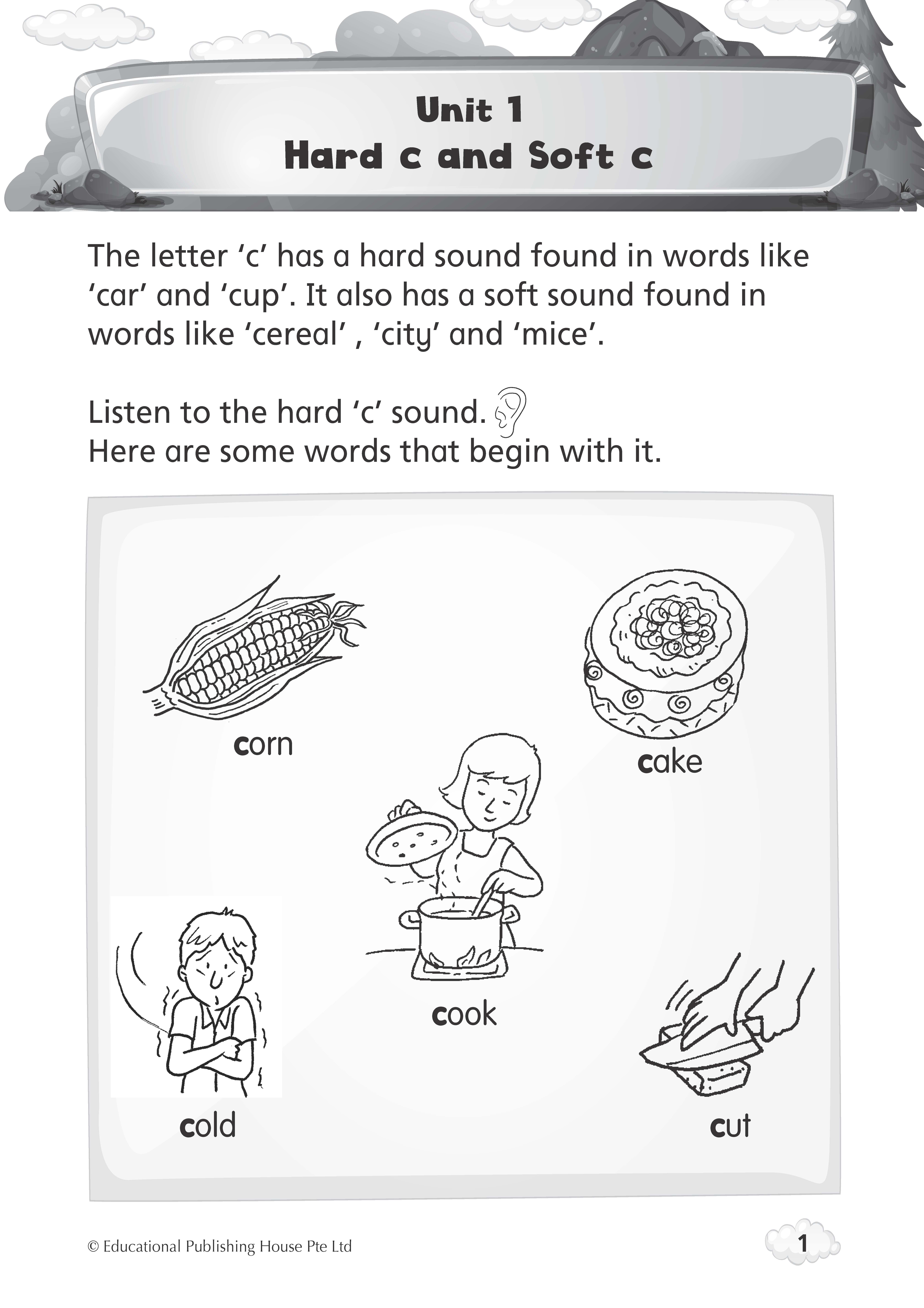 Unit 1
Hard c and Soft c

The letter ‘c’ has a hard sound found in words like ‘car’ and ‘cup’. It also has a soft sound found in words like ‘cereal’ , ‘city’ and ‘mice’.

Listen to the hard ‘c’ sound.
Here are some words that begin with it.

corn

cake

cook

cold

cut

© Educational Publishing House Pte Ltd

1